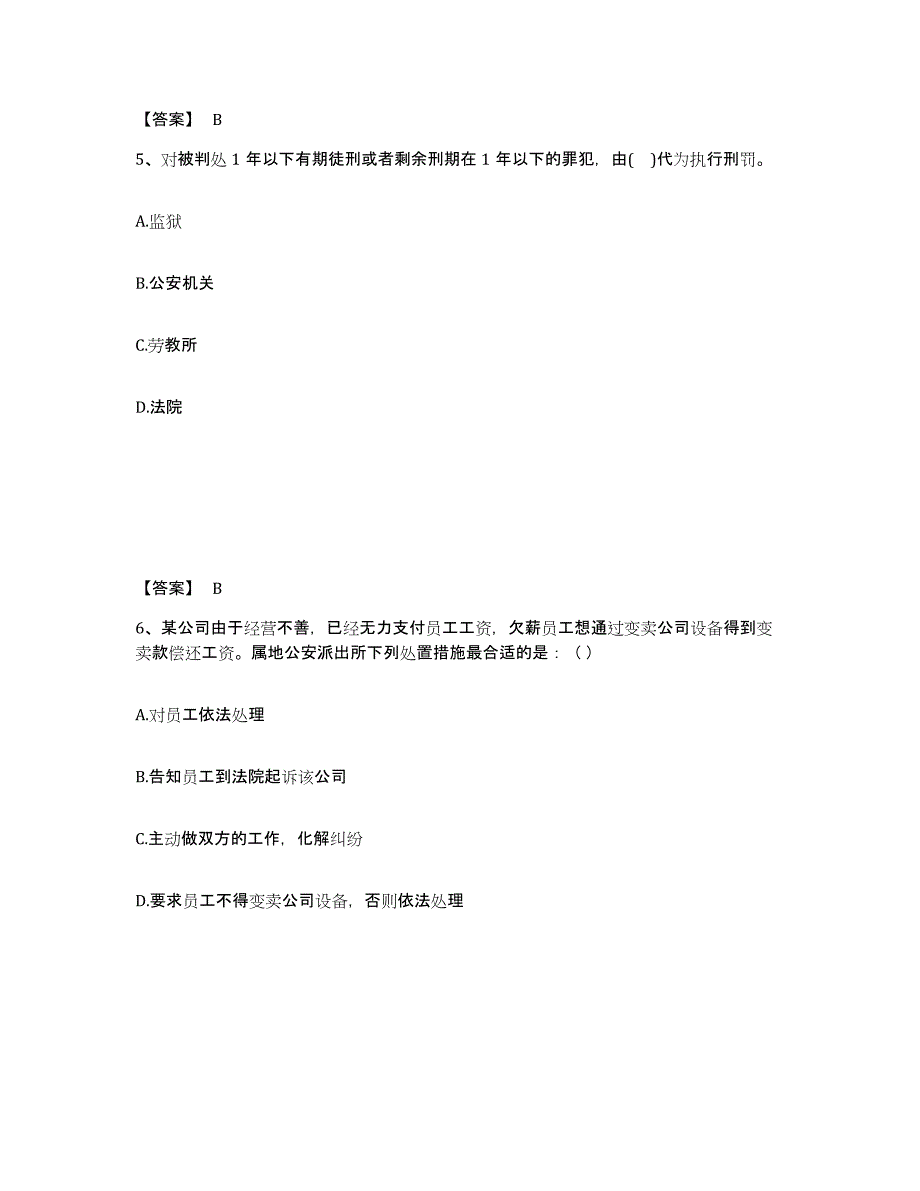 【答案】 B

5、对被判处 1 年以下有期徒刑或者剩余刑期在 1 年以下的罪犯，由( )代为执行刑罚。

A.监狱

B.公安机关

C.劳教所

D.法院

【答案】 B

6、某公司由于经营不善，已经无力支付员工工资，欠薪员工想通过变卖公司设备得到变卖款偿还工资。属地公安派出所下列处置措施最合适的是：（ ）

A.对员工依法处理

B.告知员工到法院起诉该公司

C.主动做双方的工作，化解纠纷

D.要求员工不得变卖公司设备，否则依法处理